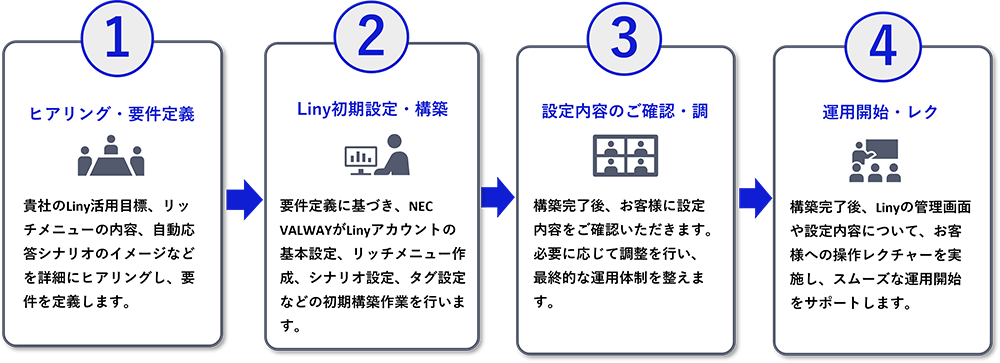 1

ヒアリング・要件定義

貴社のLiny活用目標、リッチメニューの内容、自動応答シナリオのイメージなどを詳細にヒアリングし、要件を定義します。

2

Liny初期設定・構築

要件定義に基づき、NEC VALWAYがLinyアカウントの基本設定、リッチメニュー作成、シナリオ設定、タグ設定などの初期構築作業を行います。

3

設定内容のご確認・調

構築完了後、お客様に設定内容をご確認いただきます。必要に応じて調整を行い、最終的な運用体制を整えます。

4

運用開始・レク

構築完了後、Linyの管理画面や設定内容について、お客様への操作レクチャーを実施し、スムーズな運用開始をサポートします。